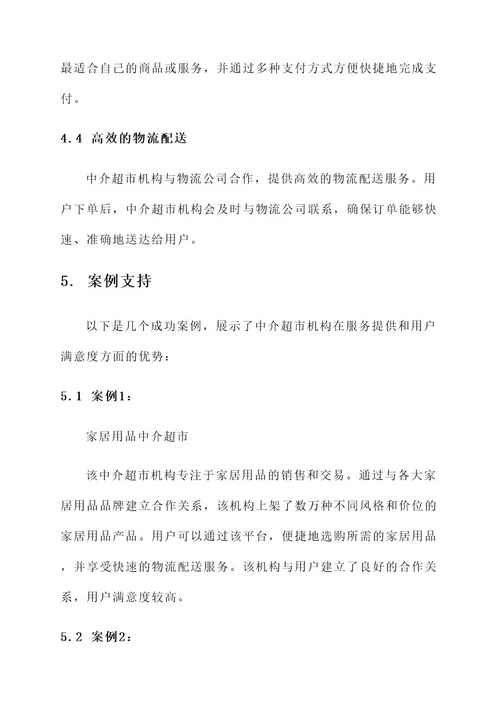 最适合自己的商品或服务，并通过多种支付方式方便快捷地完成支付。

4.4 高效的物流配送

中介超市机构与物流公司合作，提供高效的物流配送服务。用户下单后，中介超市机构会及时与物流公司联系，确保订单能够快速、准确地送达给用户。

5. 案例支持

以下是几个成功案例，展示了中介超市机构在服务提供和用户满意度方面的优势：

5.1 案例1：

家居用品中介超市

该中介超市机构专注于家居用品的销售和交易。通过与各大家居用品品牌建立合作关系，该机构上架了数万种不同风格和价位的家居用品产品。用户可以通过该平台，便捷地选购所需的家居用品，并享受快速的物流配送服务。该机构与用户建立了良好的合作关系，用户满意度较高。

5.2 案例2：